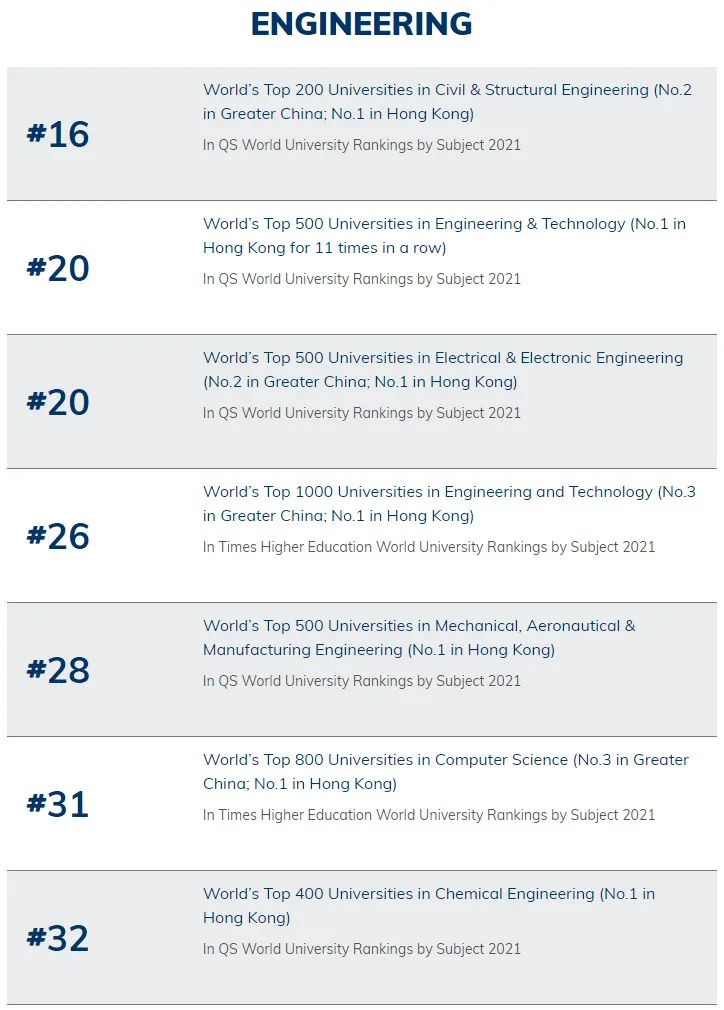 ENGINEERING

#16

World's Top 200 Universities in Civil & Structural Engineering (No.2 in Greater China; No.1 in Hong Kong)

In QS World University Rankings by Subject 2021

#20

World's Top 500 Universities in Engineering & Technology (No.1 in Hong Kong for 11 times in a row)

In QS World University Rankings by Subject 2021

#20

World's Top 500 Universities in Electrical & Electronic Engineering (No.2 in Greater China; No.1 in Hong Kong)

In QS World University Rankings by Subject 2021

#26

World's Top 1000 Universities in Engineering and Technology (No.3 in Greater China; No.1 in Hong Kong)

In Times Higher Education World University Rankings by Subject 2021

#28

World's Top 500 Universities in Mechanical, Aeronautical & Manufacturing Engineering (No.1 in Hong Kong)

In QS World University Rankings by Subject 2021

#31

World's Top 800 Universities in Computer Science (No.3 in Greater China; No.1 in Hong Kong)

In Times Higher Education World University Rankings by Subject 2021

#32

World's Top 400 Universities in Chemical Engineering (No.1 in Hong Kong)

In QS World University Rankings by Subject 2021